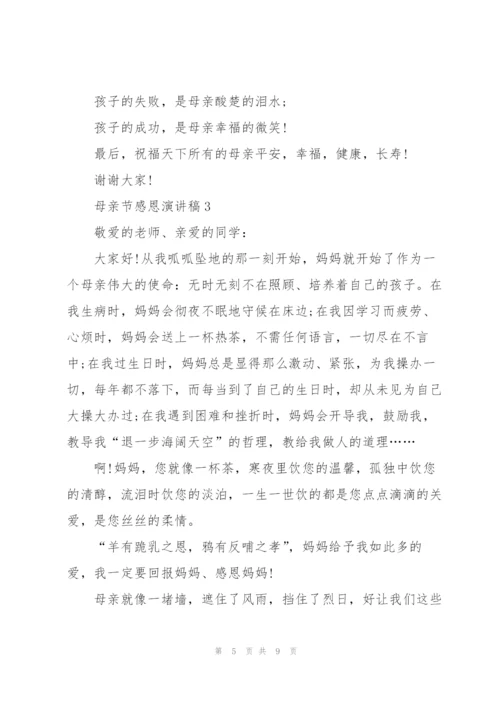 孩子的失败，是母亲酸楚的泪水；

孩子的成功，是母亲幸福的微笑！

最后，祝福天下所有的母亲平安，幸福，健康，长寿！

谢谢大家！

母亲节感恩演讲稿 3

敬爱的老师、亲爱的同学：

大家好！从我呱呱坠地的那一刻开始，妈妈就开始了作为一个母亲伟大的使命：无时无刻不在照顾、培养着自己的孩子。在我生病时，妈妈会彻夜不眠地守候在床边；在我因学习而疲劳、心烦时，妈妈会送上一杯热茶，不需任何语言，一切尽在不言中；在我过生日时，妈妈总是显得那么激动、紧张，为我操办一切，每年都不落下，而每当到了自己的生日时，却从未见为自己大操大办过；在我遇到困难和挫折时，妈妈会开导我，鼓励我，教导我“退一步海阔天空”的哲理，教给我做人的道理……

啊！妈妈，您就像一杯茶，寒夜里饮您的温馨，孤独中饮您的清醇，流泪时饮您的淡泊，一生一世饮的都是您点点滴滴的关爱，是您丝丝的柔情。

“羊有跪乳之恩，鸦有反哺之孝”，妈妈给予我如此多的爱，我一定要回报妈妈、感恩妈妈！

母亲就像一堵墙，遮住了风雨，挡住了烈日，好让我们这些

第 5 页 共 9 页